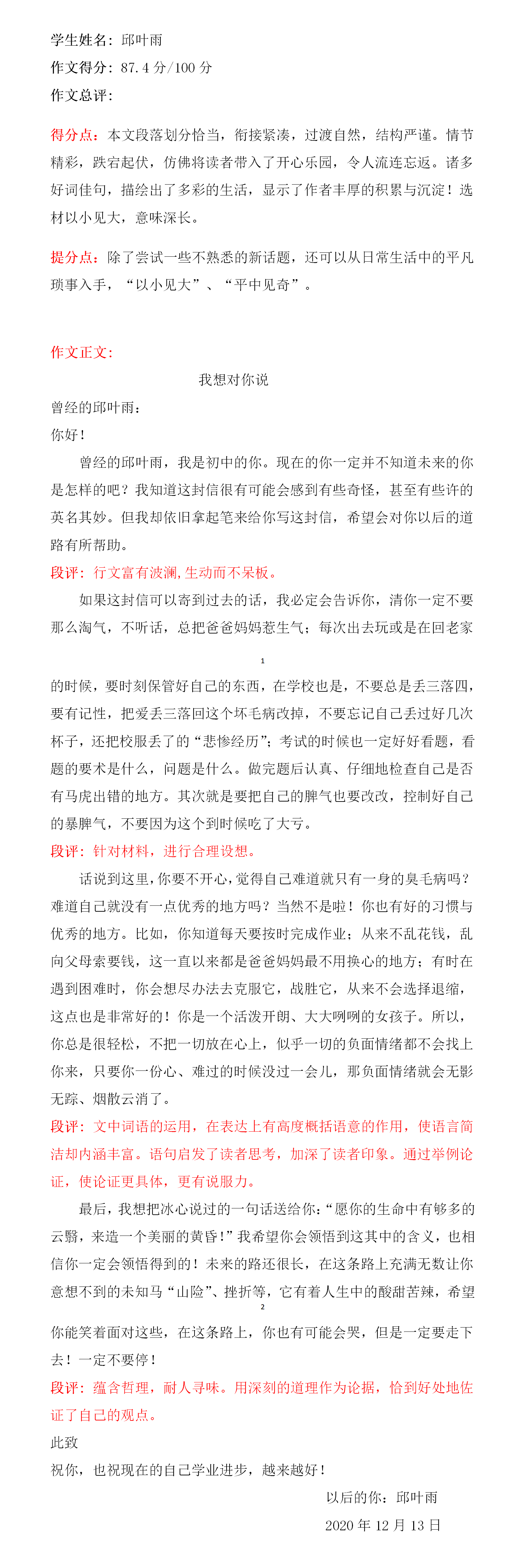 学生姓名：邱叶雨

作文得分：87.4 分/100 分

作文总评：

得分点：本文段落划分恰当，衔接紧凑，过渡自然，结构严谨。情节精彩，跌宕起伏，仿佛将读者带入了开心乐园，令人流连忘返。诸多好词佳句，描绘出了多彩的生活，显示了作者丰厚的积累与沉淀！选材以小见大，意味深长。

提分点：除了尝试一些不熟悉的新话题，还可以从日常生活中的平凡琐事入手，“以小见大”、“平中见奇”。

作文正文：

我想对你说

曾经的邱叶雨：

你好！

曾经的邱叶雨，我是初中的你。现在的你一定并不知道未来的你是怎样的吧？我知道这封信很有可能会感到有些奇怪，甚至有些许的英名其妙。但我却依旧拿起笔来给你写这封信，希望会对你以后的道路有所帮助。

段评：行文富有波澜，生动而不呆板。

如果这封信可以寄到过去的话，我必定会告诉你，清你一定不要那么淘气，不听话，总把爸爸妈妈惹生气；每次出去玩或是在回老家

1

的时候，要时刻保管好自己的东西，在学校也是，不要总是丢三落四，要有记性，把爱丢三落回这个坏毛病改掉，不要忘记自己丢过好几次杯子，还把校服丢了的“悲惨经历”；考试的时候也一定好好看题，看题的要术是什么，问题是什么。做完题后认真、仔细地检查自己是否有马虎出错的地方。其次就是要把自己的脾气也要改改，控制好自己的暴脾气，不要因为这个到时候吃了大亏。

段评：针对材料，进行合理设想。

话说到这里，你要不开心，觉得自己难道就只有一身的臭毛病吗？难道自己就没有一点优秀的地方吗？当然不是啦！你也有好的习惯与优秀的地方。比如，你知道每天要按时完成作业；从来不乱花钱，乱向父母索要钱，这一直以来都是爸爸妈妈最不用换心的地方；有时在遇到困难时，你会想尽办法去克服它，战胜它，从来不会选择退缩，这点也是非常好的！你是一个活泼开朗、大大咧咧的女孩子。所以，你总是很轻松，不把一切放在心上，似乎一切的负面情绪都不会找上你来，只要你一份心、难过的时候没过一会儿，那负面情绪就会无影无踪、烟散云消了。

段评：文中词语的运用，在表达上有高度概括语意的作用，使语言简洁却内涵丰富。语句启发了读者思考，加深了读者印象。通过举例论证，使论证更具体，更有说服力。

最后，我想把冰心说过的一句话送给你：“愿你的生命中有够多的云翳，来造一个美丽的黄昏！”我希望你会领悟到这其中的含义，也相信你一定会领悟得到的！未来的路还很长，在这条路上充满无数让你意想不到的未知马“山险”、挫折等，它有着人生中的酸甜苦辣，希望

2

你能笑着面对这些，在这条路上，你也有可能会哭，但是一定要走下去！一定不要停！

段评：蕴含哲理，耐人寻味。用深刻的道理作为论据，恰到好处地佐证了自己的观点。

此致

祝你，也祝现在的自己学业进步，越来越好！

以后的你：邱叶雨

2020 年 12 月 13 日